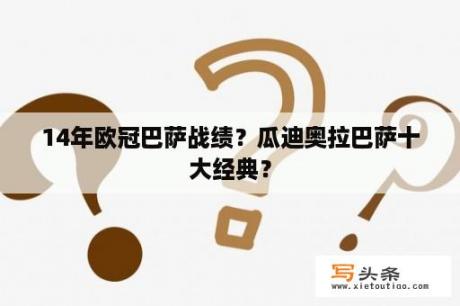 14年欧冠巴萨战绩？瓜迪奥拉巴萨十大经典？

写头条
www.xietoutiao.com